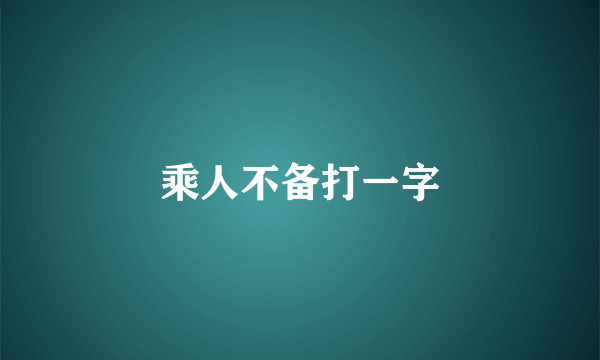 乘人不备打一字